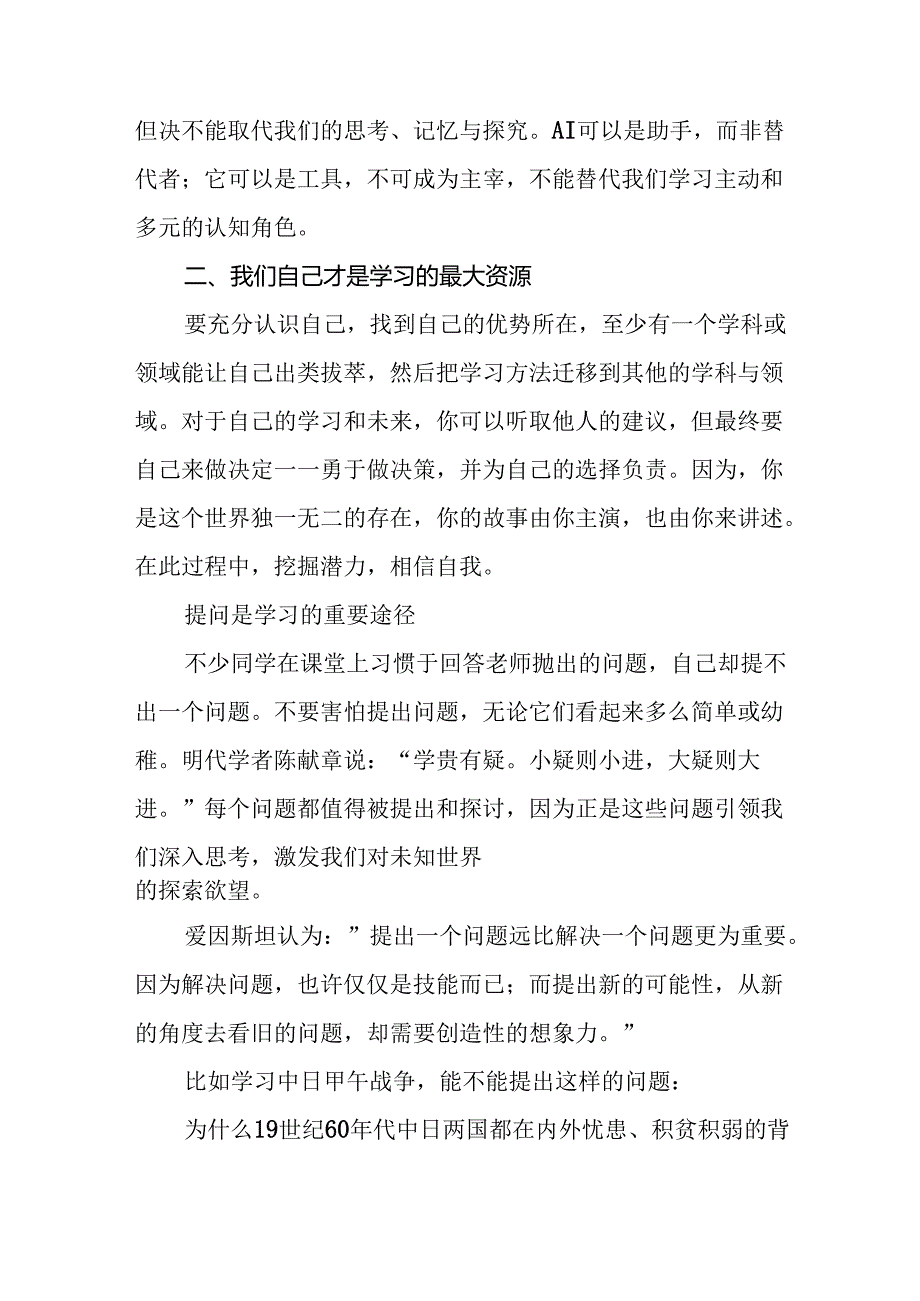 但决不能取代我们的思考、记忆与探究。AI可以是助手，而非替代者；它可以是工具，不可成为主宰，不能替代我们学习主动和多元的认知角色。

二、我们自己才是学习的最大资源

要充分认识自己，找到自己的优势所在，至少有一个学科或领域能让自己出类拔萃，然后把学习方法迁移到其他的学科与领域。对于自己的学习和未来，你可以听取他人的建议，但最终要自己来做决定一一勇于做决策，并为自己的选择负责。因为，你是这个世界独一无二的存在，你的故事由你主演，也由你来讲述。在此过程中，挖掘潜力，相信自我。

提问是学习的重要途径

不少同学在课堂上习惯于回答老师抛出的问题，自己却提不出一个问题。不要害怕提出问题，无论它们看起来多么简单或幼稚。明代学者陈献章说：“学贵有疑。小疑则小进，大疑则大进。”每个问题都值得被提出和探讨，因为正是这些问题引领我们深入思考，激发我们对未知世界的探索欲望。

爱因斯坦认为：”提出一个问题远比解决一个问题更为重要。因为解决问题，也许仅仅是技能而已；而提出新的可能性，从新的角度去看旧的问题，却需要创造性的想象力。”

比如学习中日甲午战争，能不能提出这样的问题：

为什么19世纪60年代中日两国都在内外忧患、积贫积弱的背